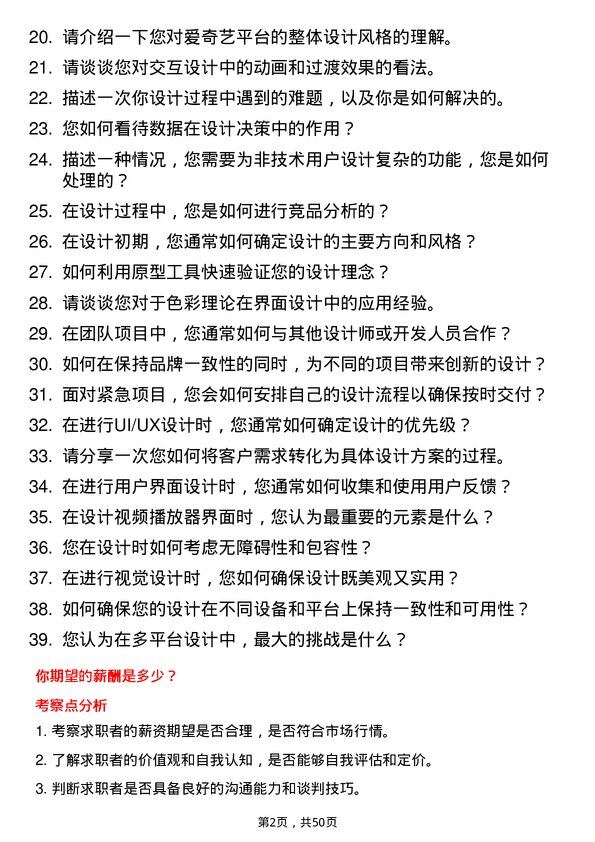 20. 请介绍一下您对爱奇艺平台的整体设计风格的理解。
21. 请谈谈您对交互设计中的动画和过渡效果的看法。
22. 描述一次你设计过程中遇到的难题，以及你是如何解决的。
23. 您如何看待数据在设计决策中的作用？
24. 描述一种情况，您需要为非技术用户设计复杂的功能，您是如何处理的？
25. 在设计过程中，您是如何进行竞品分析的？
26. 在设计初期，您通常如何确定设计的主要方向和风格？
27. 如何利用原型工具快速验证您的设计理念？
28. 请谈谈您对于色彩理论在界面设计中的应用经验。
29. 在团队项目中，您通常如何与其他设计师或开发人员合作？
30. 如何在保持品牌一致性的同时，为不同的项目带来创新的设计？
31. 面对紧急项目，您会如何安排自己的设计流程以确保按时交付？
32. 在进行UI/UX设计时，您通常如何确定设计的优先级？
33. 请分享一次您如何将客户需求转化为具体设计方案的过程。
34. 在进行用户界面设计时，您通常如何收集和使用用户反馈？
35. 在设计视频播放器界面时，您认为最重要的元素是什么？
36. 您在设计时如何考虑无障碍性和包容性？
37. 在进行视觉设计时，您如何确保设计既美观又实用？
38. 如何确保您的设计在不同设备和平台上保持一致性和可用性？
39. 您认为在多平台设计中，最大的挑战是什么？

你期望的薪酬是多少？

考察点分析

1. 考察求职者的薪资期望是否合理，是否符合市场行情。
2. 了解求职者的价值观和自我认知，是否能够自我评估和定价。
3. 判断求职者是否具备良好的沟通能力和谈判技巧。

第2页，共50页